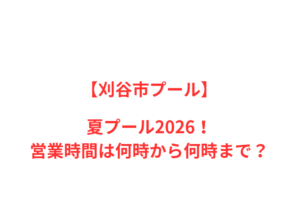 【刈谷市プール】

夏プール2026！
営業時間は何時から何時まで？